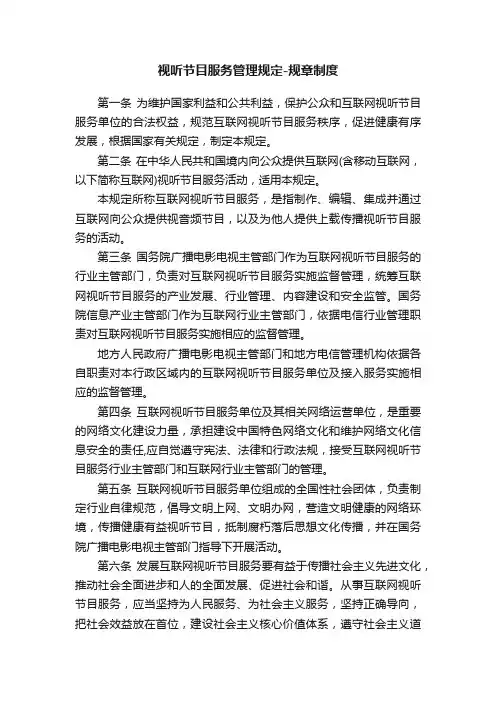 视听节目服务管理规定-规章制度

第一条 为维护国家利益和公共利益，保护公众和互联网视听节目服务单位的合法权益，规范互联网视听节目服务秩序，促进健康有序发展，根据国家有关规定，制定本规定。

第二条 在中华人民共和国境内向公众提供互联网(含移动互联网，以下简称互联网)视听节目服务活动，适用本规定。

本规定所称互联网视听节目服务，是指制作、编辑、集成并通过互联网向公众提供视音频节目，以及为他人提供上载传播视听节目服务的活动。

第三条 国务院广播电影电视主管部门作为互联网视听节目服务的行业主管部门，负责对互联网视听节目服务实施监督管理，统筹互联网视听节目服务的产业发展、行业管理、内容建设和安全监管。国务院信息产业主管部门作为互联网行业主管部门，依据电信行业管理职责对互联网视听节目服务实施相应的监督管理。

地方人民政府广播电影电视主管部门和地方电信管理机构依据各自职责对本行政区域内的互联网视听节目服务单位及接入服务实施相应的监督管理。

第四条 互联网视听节目服务单位及其相关网络运营单位，是重要的网络文化建设力量，承担建设中国特色网络文化和维护网络文化信息安全的责任,应自觉遵守宪法、法律和行政法规，接受互联网视听节目服务行业主管部门和互联网行业主管部门的管理。

第五条 互联网视听节目服务单位组成的全国性社会团体，负责制定行业自律规范，倡导文明上网、文明办网，营造文明健康的网络环境，传播健康有益视听节目，抵制腐朽落后思想文化传播，并在国务院广播电影电视主管部门指导下开展活动。

第六条 发展互联网视听节目服务要有益于传播社会主义先进文化，推动社会全面进步和人的全面发展、促进社会和谐。从事互联网视听节目服务，应当坚持为人民服务、为社会主义服务，坚持正确导向，把社会效益放在首位，建设社会主义核心价值体系，遵守社会主义道